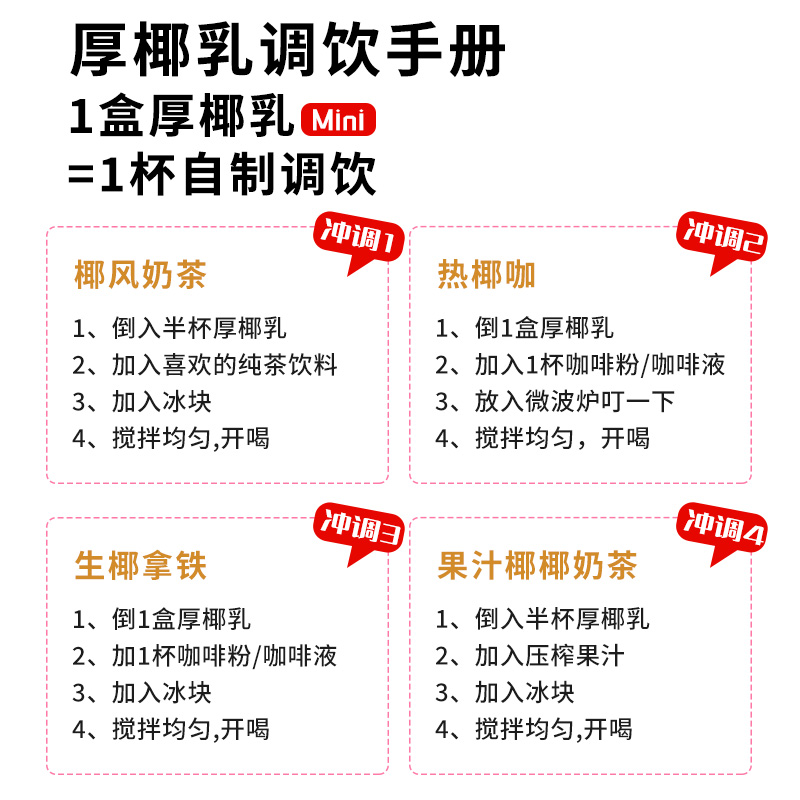 厚椰乳调饮手册

1盒厚椰乳 Mini
=1杯自制调饮

冲调1

椰风奶茶

1、倒入半杯厚椰乳
2、加入喜欢的纯茶饮料
3、加入冰块
4、搅拌均匀,开喝

冲调2

热椰咖

1、倒1盒厚椰乳
2、加入1杯咖啡粉/咖啡液
3、放入微波炉叮一下
4、搅拌均匀，开喝

冲调3

生椰拿铁

1、倒1盒厚椰乳
2、加1杯咖啡粉/咖啡液
3、加入冰块
4、搅拌均匀,开喝

冲调4

果汁椰椰奶茶

1、倒入半杯厚椰乳
2、加入压榨果汁
3、加入冰块
4、搅拌均匀,开喝